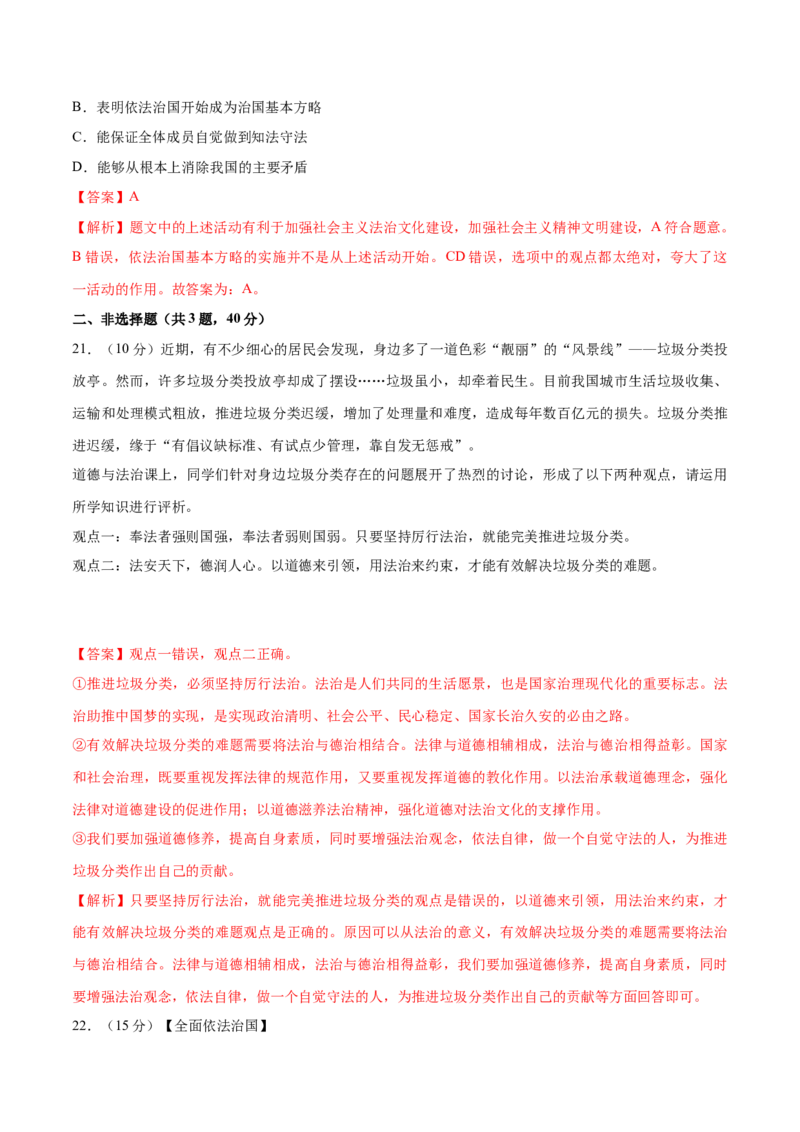 B．表明依法治国开始成为治国基本方略

C．能保证全体成员自觉做到知法守法

D．能够从根本上消除我国的主要矛盾

【答案】A

【解析】题文中的上述活动有利于加强社会主义法治文化建设，加强社会主义精神文明建设，A符合题意。B错误，依法治国基本方略的实施并不是从上述活动开始。CD错误，选项中的观点都太绝对，夸大了这一活动的作用。故答案为：A。

二、非选择题（共3题，40分）

21．（10分）近期，有不少细心的居民会发现，身边多了一道色彩“靓丽”的“风景线”——垃圾分类投放亭。然而，许多垃圾分类投放亭却成了摆设……垃圾虽小，却牵着民生。目前我国城市生活垃圾收集、运输和处理模式粗放，推进垃圾分类迟缓，增加了处理量和难度，造成每年数百亿元的损失。垃圾分类推进迟缓，缘于“有倡议缺标准、有试点少管理，靠自发无惩戒”。

道德与法治课上，同学们针对身边垃圾分类存在的问题展开了热烈的讨论，形成了以下两种观点，请运用所学知识进行评析。

观点一：奉法者强则国强，奉法者弱则国弱。只要坚持厉行法治，就能完美推进垃圾分类。

观点二：法安天下，德润人心。以道德来引领，用法治来约束，才能有效解决垃圾分类的难题。

【答案】观点一错误，观点二正确。

①推进垃圾分类，必须坚持厉行法治。法治是人们共同的生活愿景，也是国家治理现代化的重要标志。法治助推中国梦的实现，是实现政治清明、社会公平、民心稳定、国家长治久安的必由之路。

②有效解决垃圾分类的难题需要将法治与德治相结合。法律与道德相辅相成，法治与德治相得益彰。国家和社会治理，既要重视发挥法律的规范作用，又要重视发挥道德的教化作用。以法治承载道德理念，强化法律对道德建设的促进作用；以道德滋养法治精神，强化道德对法治文化的支撑作用。

③我们要加强道德修养，提高自身素质，同时要增强法治观念，依法自律，做一个自觉守法的人，为推进垃圾分类作出自己的贡献。

【解析】只要坚持厉行法治，就能完美推进垃圾分类的观点是错误的，以道德来引领，用法治来约束，才能有效解决垃圾分类的难题观点是正确的。原因可以从法治的意义，有效解决垃圾分类的难题需要将法治与德治相结合。法律与道德相辅相成，法治与德治相得益彰，我们要加强道德修养，提高自身素质，同时要增强法治观念，依法自律，做一个自觉守法的人，为推进垃圾分类作出自己的贡献等方面回答即可。

22．（15分）【全面依法治国】